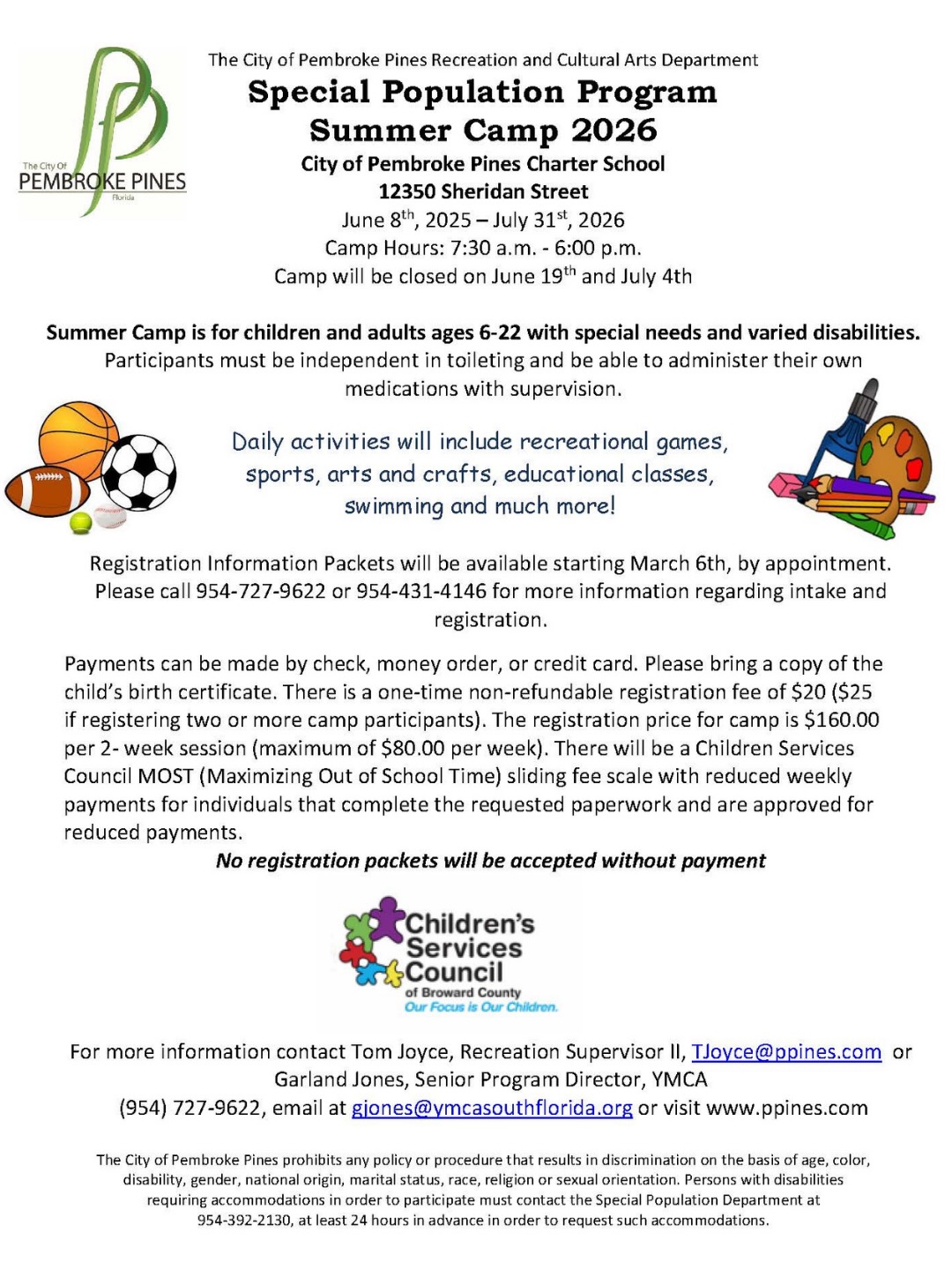 The City Of PEMBROKE PINES Florida

The City of Pembroke Pines Recreation and Cultural Arts Department

Special Population Program
Summer Camp 2026

City of Pembroke Pines Charter School
12350 Sheridan Street
June 8$^{th}$, 2025 – July 31$^{st}$, 2026
Camp Hours: 7:30 a.m. - 6:00 p.m.
Camp will be closed on June 19$^{th}$ and July 4th

Summer Camp is for children and adults ages 6-22 with special needs and varied disabilities. Participants must be independent in toileting and be able to administer their own medications with supervision.

Daily activities will include recreational games, sports, arts and crafts, educational classes, swimming and much more!

Registration Information Packets will be available starting March 6th, by appointment. Please call 954-727-9622 or 954-431-4146 for more information regarding intake and registration.

Payments can be made by check, money order, or credit card. Please bring a copy of the child's birth certificate. There is a one-time non-refundable registration fee of $20 ($25 if registering two or more camp participants). The registration price for camp is $160.00 per 2- week session (maximum of $80.00 per week). There will be a Children Services Council MOST (Maximizing Out of School Time) sliding fee scale with reduced weekly payments for individuals that complete the requested paperwork and are approved for reduced payments.

No registration packets will be accepted without payment

Children's Services Council of Broward County Our Focus is Our Children.

For more information contact Tom Joyce, Recreation Supervisor II, TJoyce@ppines.com or Garland Jones, Senior Program Director, YMCA (954) 727-9622, email at gjones@ymcasouthflorida.org or visit www.ppines.com

The City of Pembroke Pines prohibits any policy or procedure that results in discrimination on the basis of age, color, disability, gender, national origin, marital status, race, religion or sexual orientation. Persons with disabilities requiring accommodations in order to participate must contact the Special Population Department at 954-392-2130, at least 24 hours in advance in order to request such accommodations.